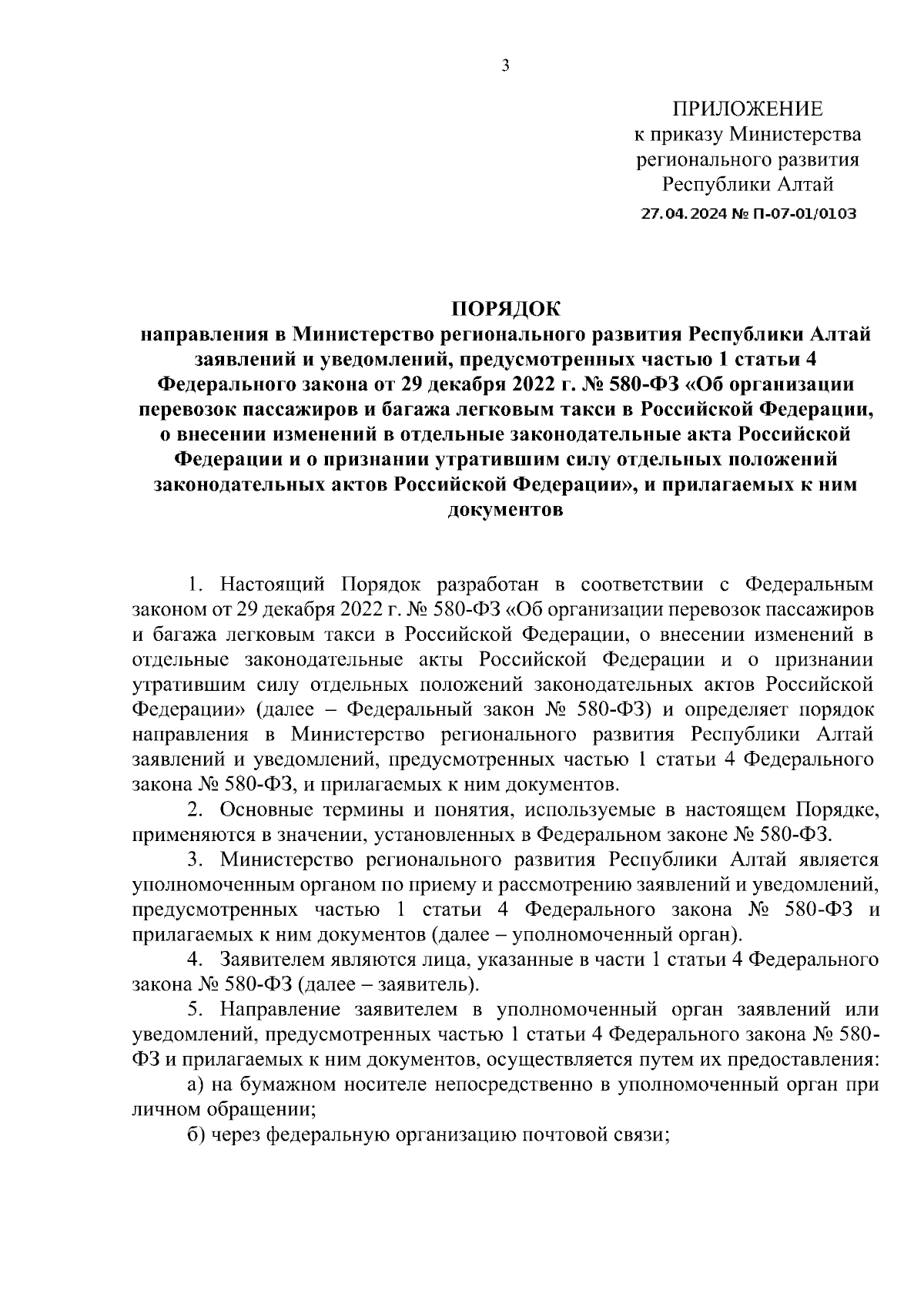 3

ПРИЛОЖЕНИЕ
к приказу Министерства регионального развития Республики Алтай
27.04.2024 № П-07-01/0103

ПОРЯДОК
направления в Министерство регионального развития Республики Алтай заявлений и уведомлений, предусмотренных частью 1 статьи 4 Федерального закона от 29 декабря 2022 г. № 580-ФЗ «Об организации перевозок пассажиров и багажа легковым такси в Российской Федерации, о внесении изменений в отдельные законодательные акта Российской Федерации и о признании утратившим силу отдельных положений законодательных актов Российской Федерации», и прилагаемых к ним документов

1. Настоящий Порядок разработан в соответствии с Федеральным законом от 29 декабря 2022 г. № 580-ФЗ «Об организации перевозок пассажиров и багажа легковым такси в Российской Федерации, о внесении изменений в отдельные законодательные акты Российской Федерации и о признании утратившим силу отдельных положений законодательных актов Российской Федерации» (далее – Федеральный закон № 580-ФЗ) и определяет порядок направления в Министерство регионального развития Республики Алтай заявлений и уведомлений, предусмотренных частью 1 статьи 4 Федерального закона № 580-ФЗ, и прилагаемых к ним документов.

2. Основные термины и понятия, используемые в настоящем Порядке, применяются в значении, установленных в Федеральном законе № 580-ФЗ.

3. Министерство регионального развития Республики Алтай является уполномоченным органом по приему и рассмотрению заявлений и уведомлений, предусмотренных частью 1 статьи 4 Федерального закона № 580-ФЗ и прилагаемых к ним документов (далее – уполномоченный орган).

4. Заявителем являются лица, указанные в части 1 статьи 4 Федерального закона № 580-ФЗ (далее – заявитель).

5. Направление заявителем в уполномоченный орган заявлений или уведомлений, предусмотренных частью 1 статьи 4 Федерального закона № 580-ФЗ и прилагаемых к ним документов, осуществляется путем их предоставления:

а) на бумажном носителе непосредственно в уполномоченный орган при личном обращении;

б) через федеральную организацию почтовой связи;